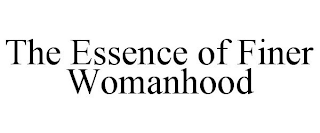 The Essence of Finer Womanhood